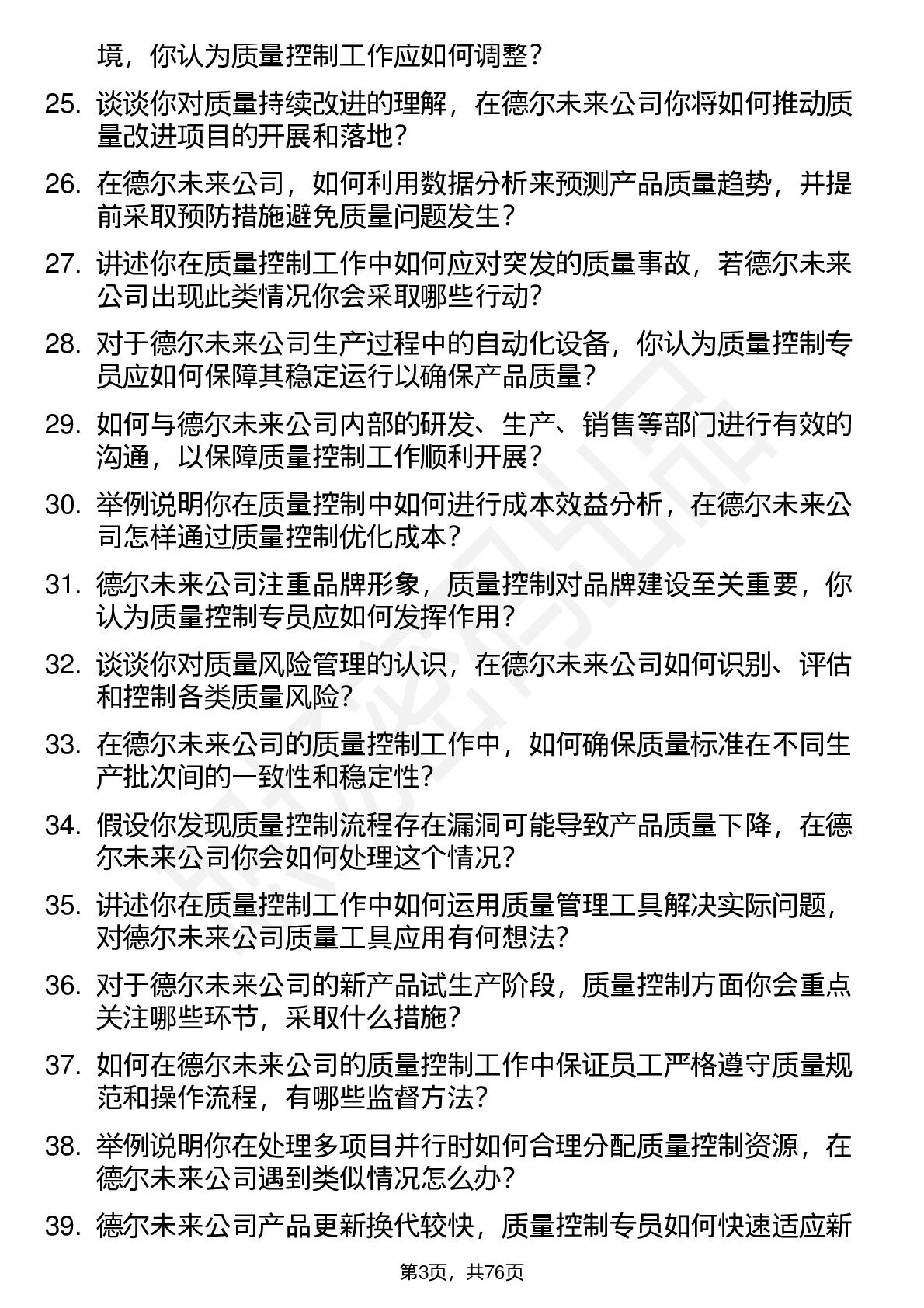 境，你认为质量控制工作应如何调整？

25. 谈谈你对质量持续改进的理解，在德尔未来公司你将如何推动质量改进项目的开展和落地？

26. 在德尔未来公司，如何利用数据分析来预测产品质量趋势，并提前采取预防措施避免质量问题发生？

27. 讲述你在质量控制工作中如何应对突发的质量事故，若德尔未来公司出现此类情况你会采取哪些行动？

28. 对于德尔未来公司生产过程中的自动化设备，你认为质量控制专员应如何保障其稳定运行以确保产品质量？

29. 如何与德尔未来公司内部的研发、生产、销售等部门进行有效的沟通，以保障质量控制工作顺利开展？

30. 举例说明你在质量控制中如何进行成本效益分析，在德尔未来公司怎样通过质量控制优化成本？

31. 德尔未来公司注重品牌形象，质量控制对品牌建设至关重要，你认为质量控制专员应如何发挥作用？

32. 谈谈你对质量风险管理的认识，在德尔未来公司如何识别、评估和控制各类质量风险？

33. 在德尔未来公司的质量控制工作中，如何确保质量标准在不同生产批次间的一致性和稳定性？

34. 假设你发现质量控制流程存在漏洞可能导致产品质量下降，在德尔未来公司你会如何处理这个情况？

35. 讲述你在质量控制工作中如何运用质量管理工具解决实际问题，对德尔未来公司质量工具应用有何想法？

36. 对于德尔未来公司的新产品试生产阶段，质量控制方面你会重点关注哪些环节，采取什么措施？

37. 如何在德尔未来公司的质量控制工作中保证员工严格遵守质量规范和操作流程，有哪些监督方法？

38. 举例说明你在处理多项目并行时如何合理分配质量控制资源，在德尔未来公司遇到类似情况怎么办？

39. 德尔未来公司产品更新换代较快，质量控制专员如何快速适应新

第3页，共76页